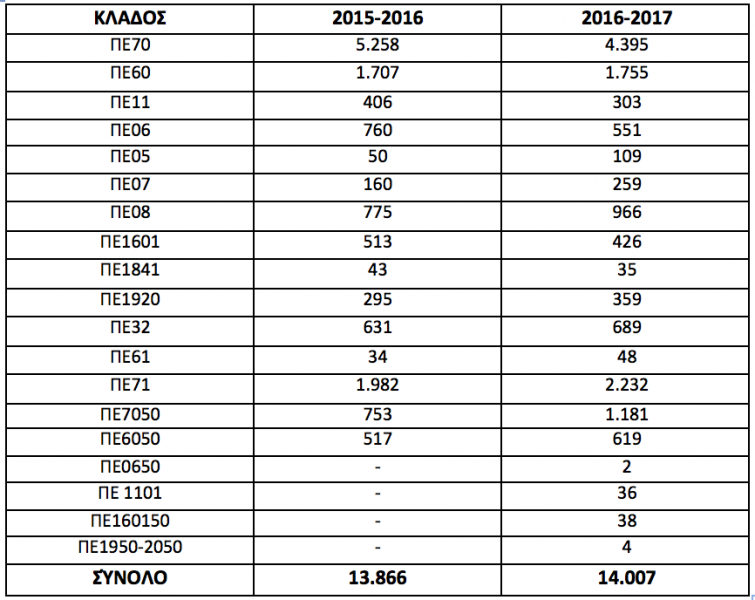 | ΚΛΑΔΟΣ | 2015-2016 | 2016-2017 |
|---|---|---|
| ΠΕ70 | 5.258 | 4.395 |
| ΠΕ60 | 1.707 | 1.755 |
| ΠΕ11 | 406 | 303 |
| ΠΕ06 | 760 | 551 |
| ΠΕ05 | 50 | 109 |
| ΠΕ07 | 160 | 259 |
| ΠΕ08 | 775 | 966 |
| ΠΕ1601 | 513 | 426 |
| ΠΕ1841 | 43 | 35 |
| ΠΕ1920 | 295 | 359 |
| ΠΕ32 | 631 | 689 |
| ΠΕ61 | 34 | 48 |
| ΠΕ71 | 1.982 | 2.232 |
| ΠΕ7050 | 753 | 1.181 |
| ΠΕ6050 | 517 | 619 |
| ΠΕ0650 | - | 2 |
| ΠΕ 1101 | - | 36 |
| ΠΕ160150 | - | 38 |
| ΠΕ1950-2050 | - | 4 |
| ΣΥΝΟΛΟ | 13.866 | 14.007 |